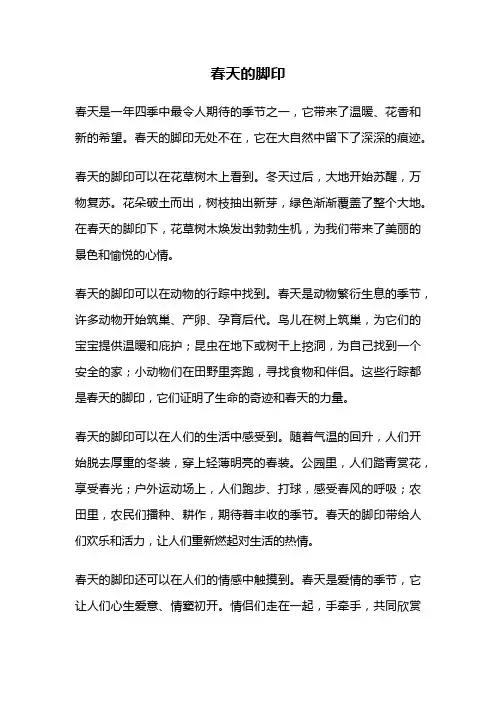 春天的脚印

春天是一年四季中最令人期待的季节之一，它带来了温暖、花香和新的希望。春天的脚印无处不在，它在大自然中留下了深深的痕迹。

春天的脚印可以在花草树木上看到。冬天过后，大地开始苏醒，万物复苏。花朵破土而出，树枝抽出新芽，绿色渐渐覆盖了整个大地。在春天的脚印下，花草树木焕发出勃勃生机，为我们带来了美丽的景色和愉悦的心情。

春天的脚印可以在动物的行踪中找到。春天是动物繁衍生息的季节，许多动物开始筑巢、产卵、孕育后代。鸟儿在树上筑巢，为它们的宝宝提供温暖和庇护；昆虫在地下或树干上挖洞，为自己找到一个安全的家；小动物们在田野里奔跑，寻找食物和伴侣。这些行踪都是春天的脚印，它们证明了生命的奇迹和春天的力量。

春天的脚印可以在人们的生活中感受到。随着气温的回升，人们开始脱去厚重的冬装，穿上轻薄明亮的春装。公园里，人们踏青赏花，享受春光；户外运动场上，人们跑步、打球，感受春风的呼吸；农田里，农民们播种、耕作，期待着丰收的季节。春天的脚印带给人们欢乐和活力，让人们重新燃起对生活的热情。

春天的脚印还可以在人们的情感中触摸到。春天是爱情的季节，它让人们心生爱意、情窦初开。情侣们走在一起，手牵手，共同欣赏